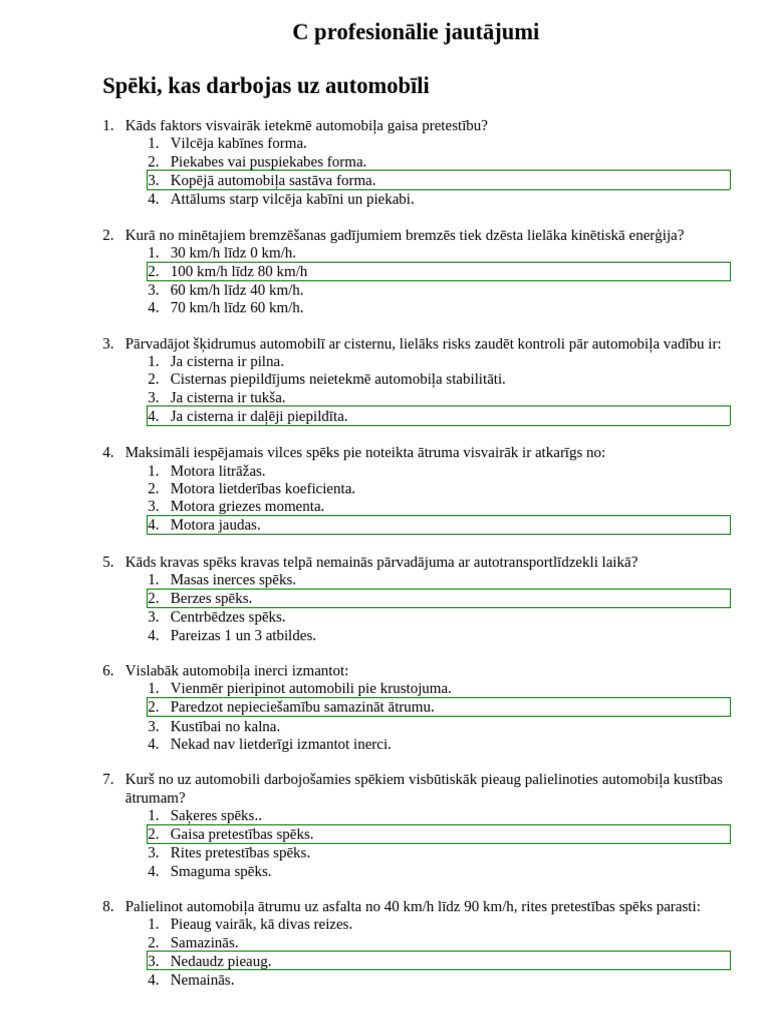 C profesionālie jautājumi

Spēki, kas darbojas uz automobīli

1. Kāds faktors visvairāk ietekmē automobiļa gaisa pretestību?
1. Vilcēja kabīnes forma.
2. Piekabes vai puspiekabes forma.
3. Kopējā automobiļa sastāva forma.
4. Attālums starp vilcēja kabīni un piekabi.

2. Kurā no minētajiem bremzēšanas gadījumiem bremzēs tiek dzēsta lielāka kinētiskā enerģija?
1. 30 km/h līdz 0 km/h.
2. 100 km/h līdz 80 km/h
3. 60 km/h līdz 40 km/h.
4. 70 km/h līdz 60 km/h.

3. Pārvadājot šķidrumus automobilī ar cisternu, lielāks risks zaudēt kontroli pār automobiļa vadību ir:
1. Ja cisterna ir pilna.
2. Cisternas piepildījums neietekmē automobiļa stabilitāti.
3. Ja cisterna ir tukša.
4. Ja cisterna ir daļēji piepildīta.

4. Maksimāli iespējamais vilces spēks pie noteikta ātruma visvairāk ir atkarīgs no:
1. Motora litrāžas.
2. Motora lietderības koeficienta.
3. Motora griezes momenta.
4. Motora jaudas.

5. Kāds kravas spēks kravas telpā nemainās pārvadājuma ar autotransportlīdzekli laikā?
1. Masas inerces spēks.
2. Berzes spēks.
3. Centrbēdzes spēks.
4. Pareizas 1 un 3 atbildes.

6. Vislabāk automobiļa inerci izmantot:
1. Vienmēr pieripinot automobili pie krustojuma.
2. Paredzot nepieciešamību samazināt ātrumu.
3. Kustībai no kalna.
4. Nekad nav lietderīgi izmantot inerci.

7. Kurš no uz automobili darbojošamies spēkiem visbūtiskāk pieaug palielinoties automobiļa kustības ātrumam?
1. Saķeres spēks..
2. Gaisa pretestības spēks.
3. Rites pretestības spēks.
4. Smaguma spēks.

8. Palielinot automobiļa ātrumu uz asfalta no 40 km/h līdz 90 km/h, rites pretestības spēks parasti:
1. Pieaug vairāk, kā divas reizes.
2. Samazinās.
3. Nedaudz pieaug.
4. Nemainās.